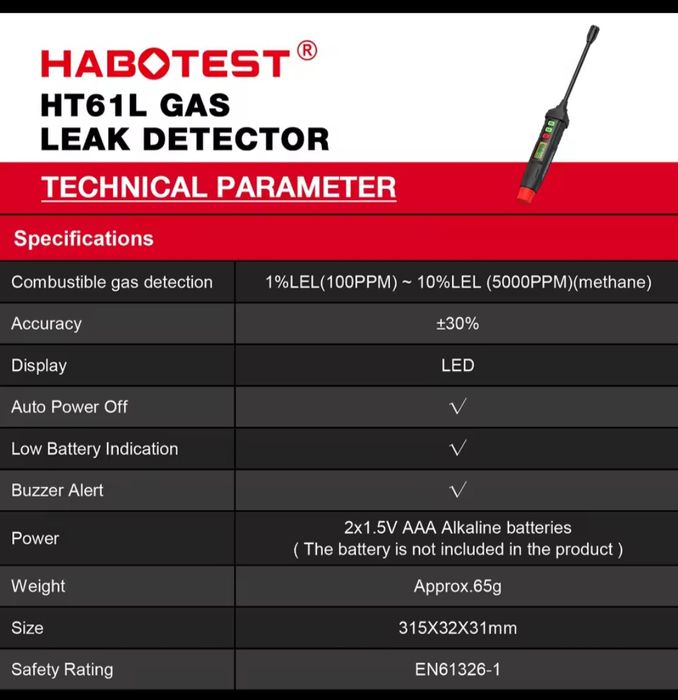 HABOTEST®
HT61L GAS
LEAK DETECTOR

TECHNICAL PARAMETER

Specifications

| | |
|---|---|
| Combustible gas detection | 1%LEL(100PPM) ~ 10%LEL (5000PPM)(methane) |
| Accuracy | ±30% |
| Display | LED |
| Auto Power Off | √ |
| Low Battery Indication | √ |
| Buzzer Alert | √ |
| Power | 2x1.5V AAA Alkaline batteries ( The battery is not included in the product ) |
| Weight | Approx.65g |
| Size | 315X32X31mm |
| Safety Rating | EN61326-1 |